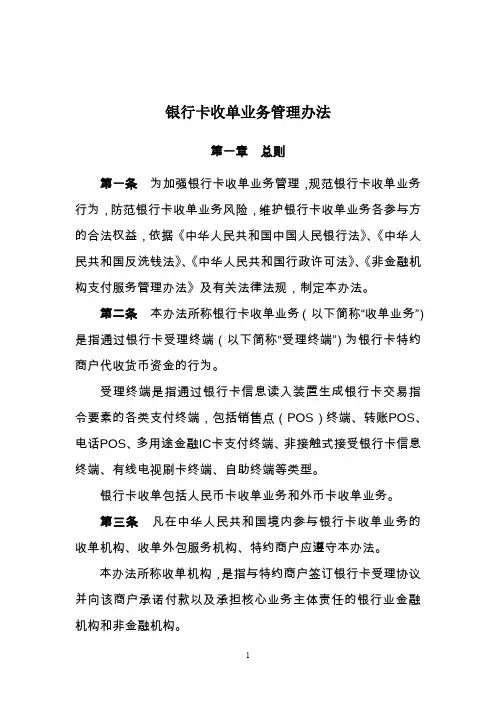 银行卡收单业务管理办法

第一章 总则

第一条 为加强银行卡收单业务管理，规范银行卡收单业务行为，防范银行卡收单业务风险，维护银行卡收单业务各参与方的合法权益，依据《中华人民共和国中国人民银行法》、《中华人民共和国反洗钱法》、《中华人民共和国行政许可法》、《非金融机构支付服务管理办法》及有关法律法规，制定本办法。

第二条 本办法所称银行卡收单业务（以下简称“收单业务”）是指通过银行卡受理终端（以下简称“受理终端”）为银行卡特约商户代收货币资金的行为。

受理终端是指通过银行卡信息读入装置生成银行卡交易指令要素的各类支付终端，包括销售点（POS）终端、转账POS、电话POS、多用途金融IC卡支付终端、非接触式接受银行卡信息终端、有线电视刷卡终端、自助终端等类型。

银行卡收单包括人民币卡收单业务和外币卡收单业务。

第三条 凡在中华人民共和国境内参与银行卡收单业务的收单机构、收单外包服务机构、特约商户应遵守本办法。

本办法所称收单机构，是指与特约商户签订银行卡受理协议并向该商户承诺付款以及承担核心业务主体责任的银行业金融机构和非金融机构。

1